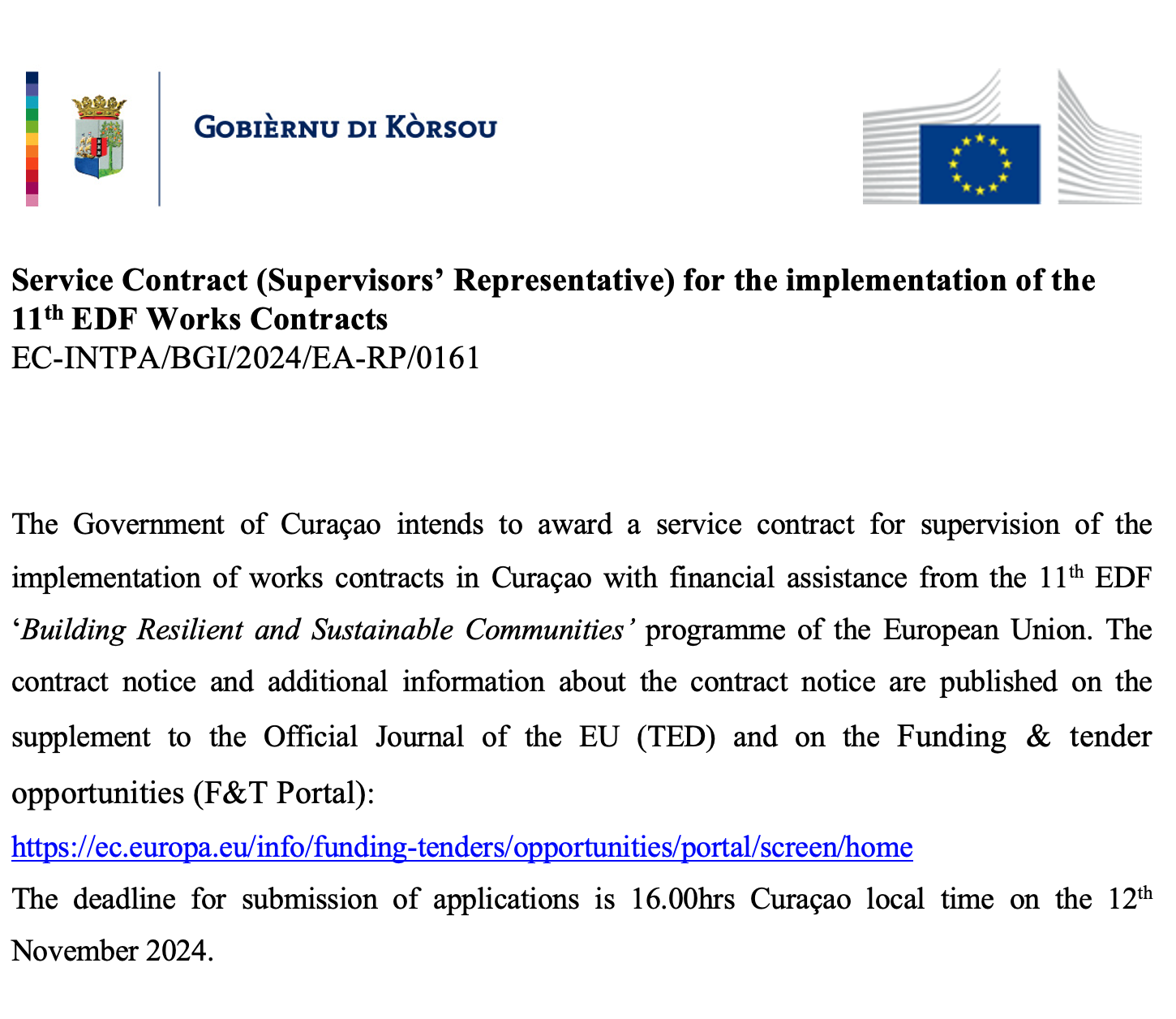 GOBIÈRNU DI KÒRSOU

Service Contract (Supervisors' Representative) for the implementation of the 11th EDF Works Contracts
EC-INTPA/BGI/2024/EA-RP/0161

The Government of Curaçao intends to award a service contract for supervision of the implementation of works contracts in Curaçao with financial assistance from the 11th EDF 'Building Resilient and Sustainable Communities' programme of the European Union. The contract notice and additional information about the contract notice are published on the supplement to the Official Journal of the EU (TED) and on the Funding & tender opportunities (F&T Portal):

https://ec.europa.eu/info/funding-tenders/opportunities/portal/screen/home

The deadline for submission of applications is 16.00hrs Curaçao local time on the 12th November 2024.